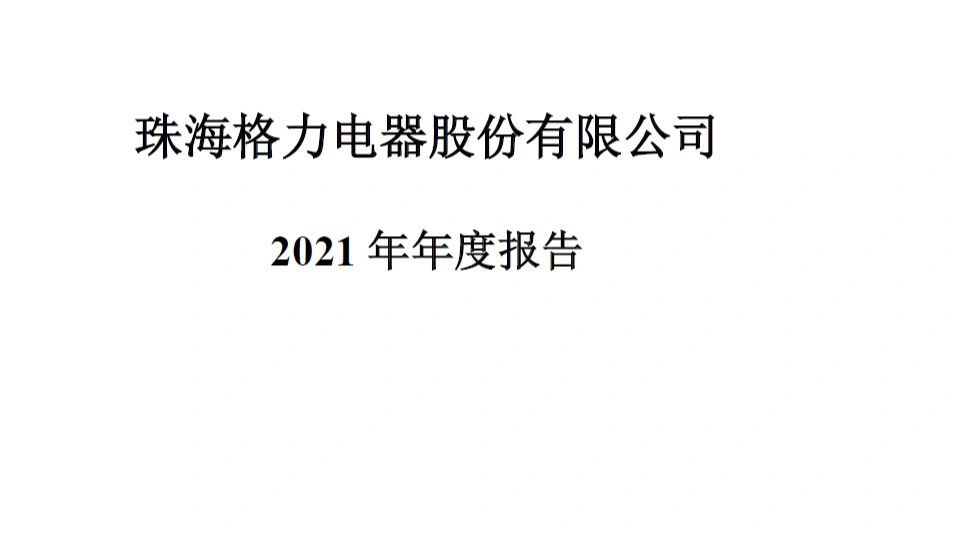 珠海格力电器股份有限公司

2021 年年度报告